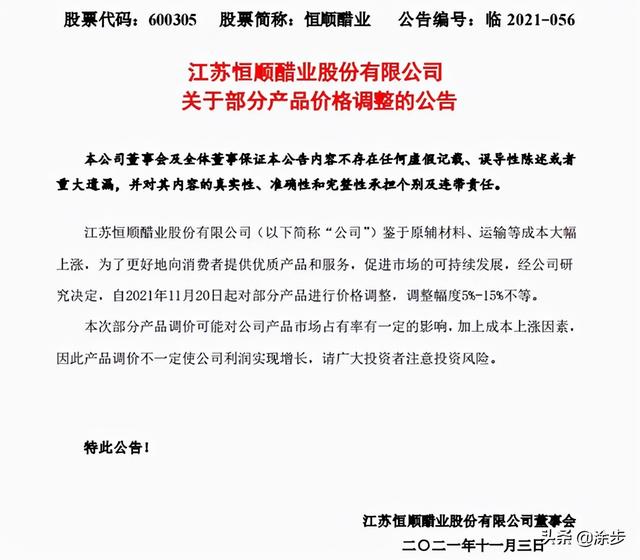 股票代码：600305　　股票简称：恒顺醋业　　公告编号：临 2021-056

江苏恒顺醋业股份有限公司
关于部分产品价格调整的公告

本公司董事会及全体董事保证本公告内容不存在任何虚假记载、误导性陈述或者重大遗漏，并对其内容的真实性、准确性和完整性承担个别及连带责任。

江苏恒顺醋业股份有限公司（以下简称“公司”）鉴于原辅材料、运输等成本大幅上涨，为了更好地向消费者提供优质产品和服务，促进市场的可持续发展，经公司研究决定，自2021年11月20日起对部分产品进行价格调整，调整幅度5%-15%不等。

本次部分产品调价可能对公司产品市场占有率有一定的影响，加上成本上涨因素，因此产品调价不一定使公司利润实现增长，请广大投资者注意投资风险。

特此公告！

江苏恒顺醋业股份有限公司董事会
二〇二一年十一月三日

头条 @涂步